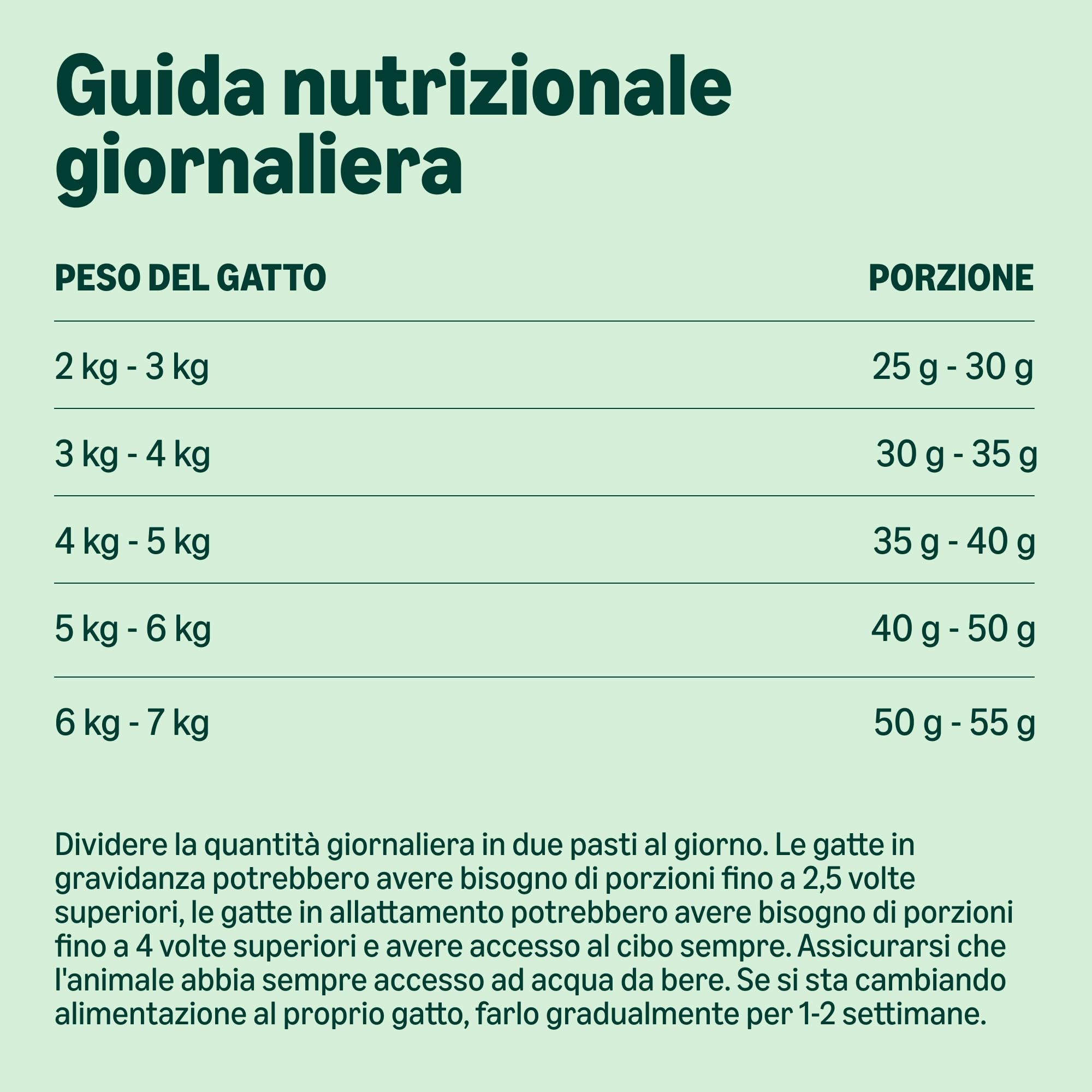 Guida nutrizionale giornaliera

| PESO DEL GATTO | PORZIONE |
|---|---|
| 2 kg - 3 kg | 25 g - 30 g |
| 3 kg - 4 kg | 30 g - 35 g |
| 4 kg - 5 kg | 35 g - 40 g |
| 5 kg - 6 kg | 40 g - 50 g |
| 6 kg - 7 kg | 50 g - 55 g |

Dividere la quantità giornaliera in due pasti al giorno. Le gatte in gravidanza potrebbero avere bisogno di porzioni fino a 2,5 volte superiori, le gatte in allattamento potrebbero avere bisogno di porzioni fino a 4 volte superiori e avere accesso al cibo sempre. Assicurarsi che l'animale abbia sempre accesso ad acqua da bere. Se si sta cambiando alimentazione al proprio gatto, farlo gradualmente per 1-2 settimane.